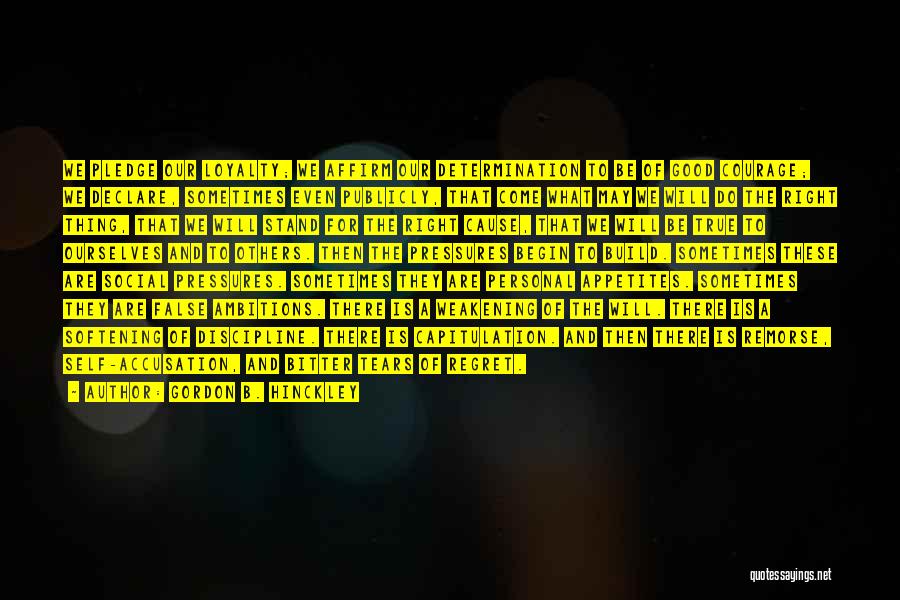 WE PLEDGE OUR LOYALTY; WE AFFIRM OUR DETERMINATION TO BE OF GOOD COURAGE; WE DECLARE, SOMETIMES EVEN PUBLICLY, THAT COME WHAT MAY WE WILL DO THE RIGHT THING, THAT WE WILL STAND FOR THE RIGHT CAUSE, THAT WE WILL BE TRUE TO OURSELVES AND TO OTHERS. THEN THE PRESSURES BEGIN TO BUILD. SOMETIMES THESE ARE SOCIAL PRESSURES. SOMETIMES THEY ARE PERSONAL APPETITES. SOMETIMES THEY ARE FALSE AMBITIONS. THERE IS A WEAKENING OF THE WILL. THERE IS A SOFTENING OF DISCIPLINE. THERE IS CAPITULATION. AND THEN THERE IS REMORSE, SELF-ACCUSATION, AND BITTER TEARS OF REGRET.

- AUTHOR: GORDON B. HINCKLEY

quotessayings.net